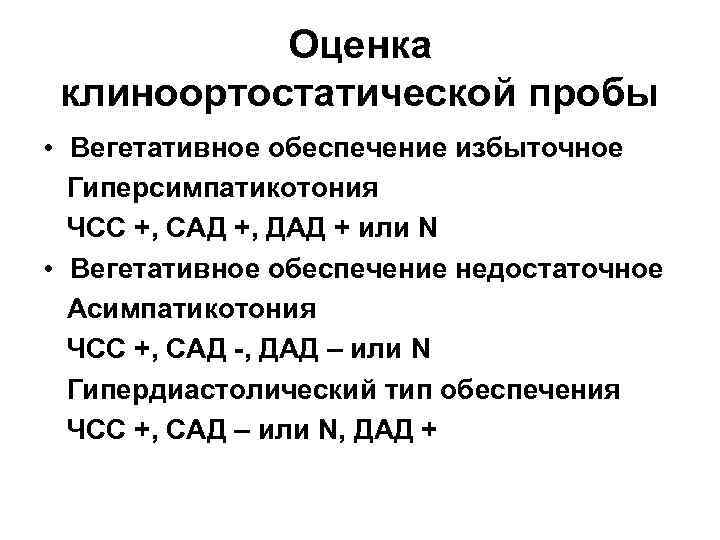 Оценка клиноортостатической пробы

• Вегетативное обеспечение избыточное
Гиперсимпатикотония
ЧСС +, САД +, ДАД + или N

• Вегетативное обеспечение недостаточное
Асимпатикотония
ЧСС +, САД -, ДАД – или N
Гипердиастолический тип обеспечения
ЧСС +, САД – или N, ДАД +